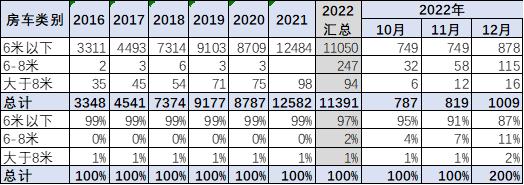 | 房车类别 | 2016 | 2017 | 2018 | 2019 | 2020 | 2021 | 2022 汇总 | 2022年 10月 | 2022年 11月 | 2022年 12月 |
|---|---|---|---|---|---|---|---|---|---|---|
| 6米以下 | 3311 | 4493 | 7314 | 9103 | 8709 | 12484 | 11050 | 749 | 749 | 878 |
| 6-8米 | 2 | 3 | 6 | 3 | 3 | | 247 | 32 | 58 | 115 |
| 大于8米 | 35 | 45 | 54 | 71 | 75 | 98 | 94 | 6 | 12 | 16 |
| 总计 | 3348 | 4541 | 7374 | 9177 | 8787 | 12582 | 11391 | 787 | 819 | 1009 |
| 6米以下 | 99% | 99% | 99% | 99% | 99% | 99% | 97% | 95% | 91% | 87% |
| 6-8米 | 0% | 0% | 0% | 0% | 0% | 0% | 2% | 4% | 7% | 11% |
| 大于8米 | 1% | 1% | 1% | 1% | 1% | 1% | 1% | 1% | 1% | 2% |
| 总计 | 100% | 100% | 100% | 100% | 100% | 100% | 100% | 100% | 100% | 200% |